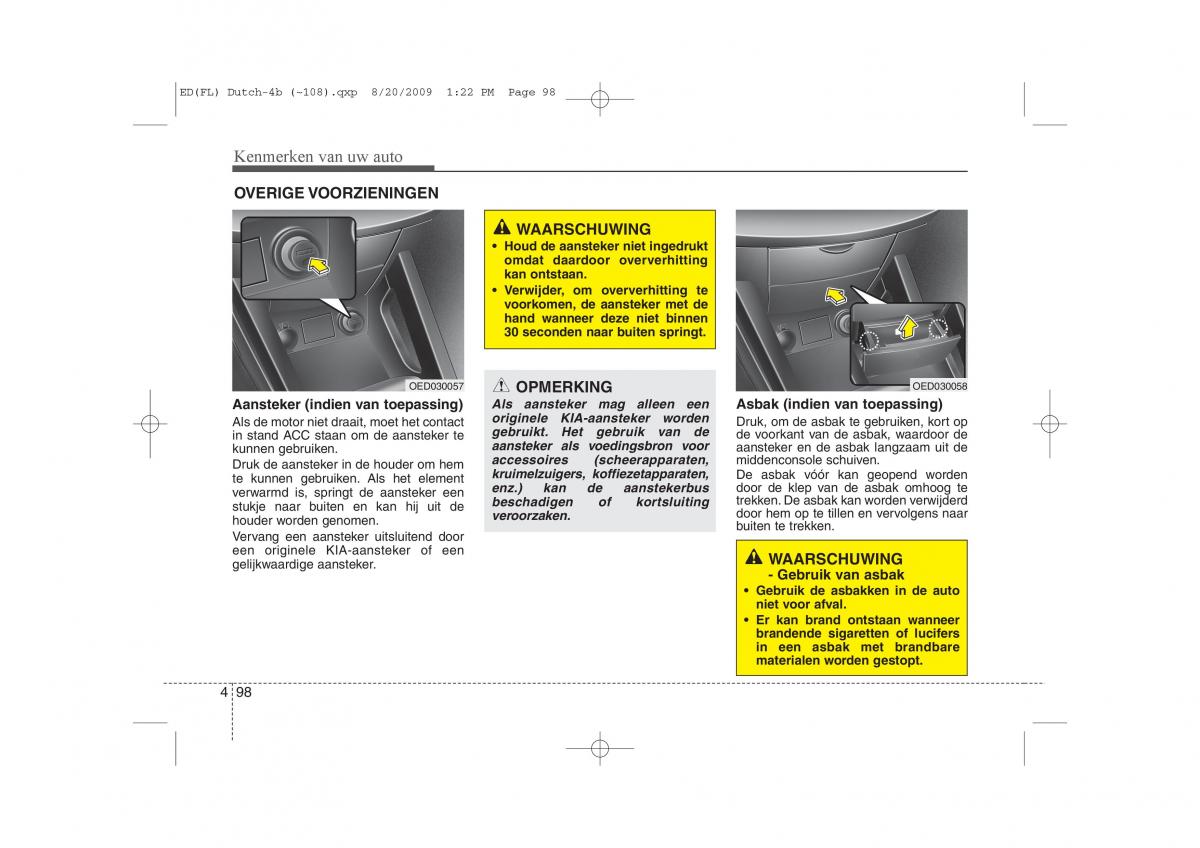 ED(FL) Dutch-4b (~108).qxp 8/20/2009 1:22 PM Page 98

Kenmerken van uw auto

OVERIGE VOORZIENINGEN

OED030057

Aansteker (indien van toepassing)
Als de motor niet draait, moet het contact in stand ACC staan om de aansteker te kunnen gebruiken.
Druk de aansteker in de houder om hem te kunnen gebruiken. Als het element verwarmd is, springt de aansteker een stukje naar buiten en kan hij uit de houder worden genomen.
Vervang een aansteker uitsluitend door een originele KIA-aansteker of een gelijkwaardige aansteker.

WAARSCHUWING
• Houd de aansteker niet ingedrukt omdat daardoor oververhitting kan ontstaan.
• Verwijder, om oververhitting te voorkomen, de aansteker met de hand wanneer deze niet binnen 30 seconden naar buiten springt.

OPMERKING
Als aansteker mag alleen een originele KIA-aansteker worden gebruikt. Het gebruik van de aansteker als voedingsbron voor accessoires (scheerapparaten, kruimelzuigers, koffiezetapparaten, enz.) kan de aanstekerbus beschadigen of kortsluiting veroorzaken.

OED030058

Asbak (indien van toepassing)
Druk, om de asbak te gebruiken, kort op de voorkant van de asbak, waardoor de aansteker en de asbak langzaam uit de middenconsole schuiven.
De asbak vóór kan geopend worden door de klep van de asbak omhoog te trekken. De asbak kan worden verwijderd door hem op te tillen en vervolgens naar buiten te trekken.

WAARSCHUWING
- Gebruik van asbak
• Gebruik de asbakken in de auto niet voor afval.
• Er kan brand ontstaan wanneer brandende sigaretten of lucifers in een asbak met brandbare materialen worden gestopt.

4 98